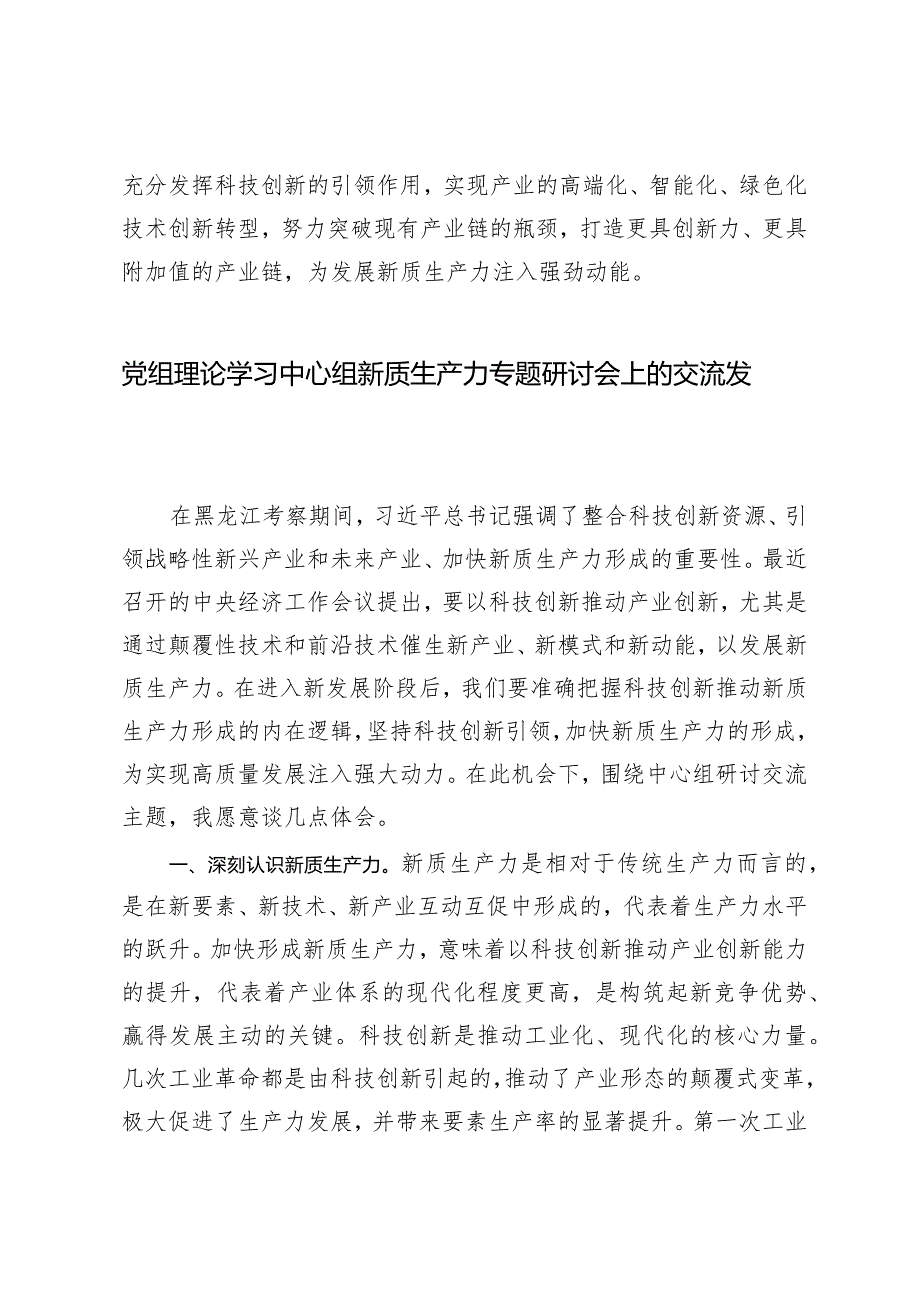 充分发挥科技创新的引领作用，实现产业的高端化、智能化、绿色化技术创新转型，努力突破现有产业链的瓶颈，打造更具创新力、更具附加值的产业链，为发展新质生产力注入强劲动能。

党组理论学习中心组新质生产力专题研讨会上的交流发

在黑龙江考察期间，习近平总书记强调了整合科技创新资源、引领战略性新兴产业和未来产业、加快新质生产力形成的重要性。最近召开的中央经济工作会议提出，要以科技创新推动产业创新，尤其是通过颠覆性技术和前沿技术催生新产业、新模式和新动能，以发展新质生产力。在进入新发展阶段后，我们要准确把握科技创新推动新质生产力形成的内在逻辑，坚持科技创新引领，加快新质生产力的形成，为实现高质量发展注入强大动力。在此机会下，围绕中心组研讨交流主题，我愿意谈几点体会。

一、深刻认识新质生产力。新质生产力是相对于传统生产力而言的，是在新要素、新技术、新产业互动互促中形成的，代表着生产力水平的跃升。加快形成新质生产力，意味着以科技创新推动产业创新能力的提升，代表着产业体系的现代化程度更高，是构筑起新竞争优势、赢得发展主动的关键。科技创新是推动工业化、现代化的核心力量。几次工业革命都是由科技创新引起的，推动了产业形态的颠覆式变革，极大促进了生产力发展，并带来要素生产率的显著提升。第一次工业